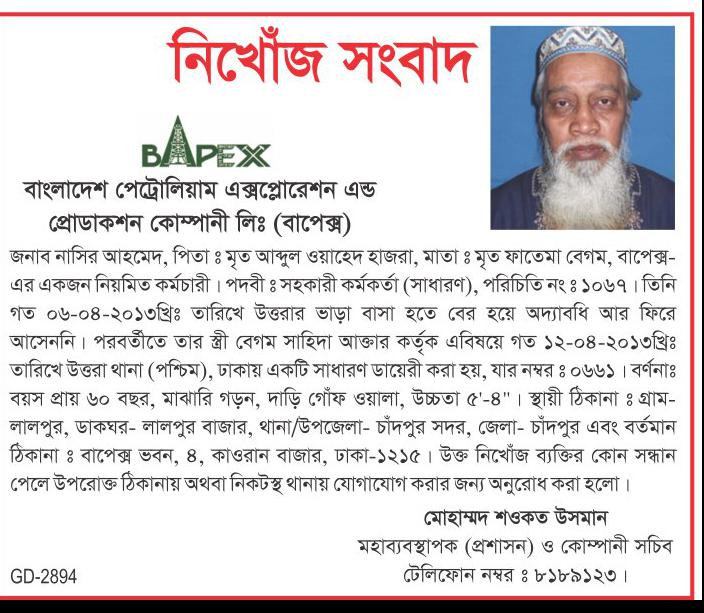 নিখোঁজ সংবাদ

BAPEX

বাংলাদেশ পেট্রোলিয়াম এক্সপ্লোরেশন এন্ড প্রোডাকশন কোম্পানী লিঃ (বাপেক্স)

জনাব নাসির আহমেদ, পিতা ঃ মৃত আব্দুল ওয়াহেদ হাজরা, মাতা ঃ মৃত ফাতেমা বেগম, বাপেক্স-এর একজন নিয়মিত কর্মচারী। পদবী ঃ সহকারী কর্মকর্তা (সাধারণ), পরিচিতি নং ঃ ১০৬৭। তিনি গত ০৬-০৪-২০১৩খ্রিঃ তারিখে উত্তরার ভাড়া বাসা হতে বের হয়ে অদ্যাবধি আর ফিরে আসেননি। পরবর্তীতে তার স্ত্রী বেগম সাহিদা আক্তার কর্তৃক এবিষয়ে গত ১২-০৪-২০১৩খ্রিঃ তারিখে উত্তরা থানা (পশ্চিম), ঢাকায় একটি সাধারণ ডায়েরী করা হয়, যার নম্বর ঃ ০৬৬১। বর্ণনাঃ বয়স প্রায় ৬০ বছর, মাঝারি গড়ন, দাড়ি গোঁফ ওয়ালা, উচ্চতা ৫'-৪"। স্থায়ী ঠিকানা ঃ গ্রাম- লালপুর, ডাকঘর- লালপুর বাজার, থানা/উপজেলা- চাঁদপুর সদর, জেলা- চাঁদপুর এবং বর্তমান ঠিকানা ঃ বাপেক্স ভবন, ৪, কাওরান বাজার, ঢাকা-১২১৫। উক্ত নিখোঁজ ব্যক্তির কোন সন্ধান পেলে উপরোক্ত ঠিকানায় অথবা নিকটস্থ থানায় যোগাযোগ করার জন্য অনুরোধ করা হলো।

মোহাম্মদ শওকত উসমান
মহাব্যবস্থাপক (প্রশাসন) ও কোম্পানী সচিব
টেলিফোন নম্বর ঃ ৮১৮৯১২৩।

GD-2894